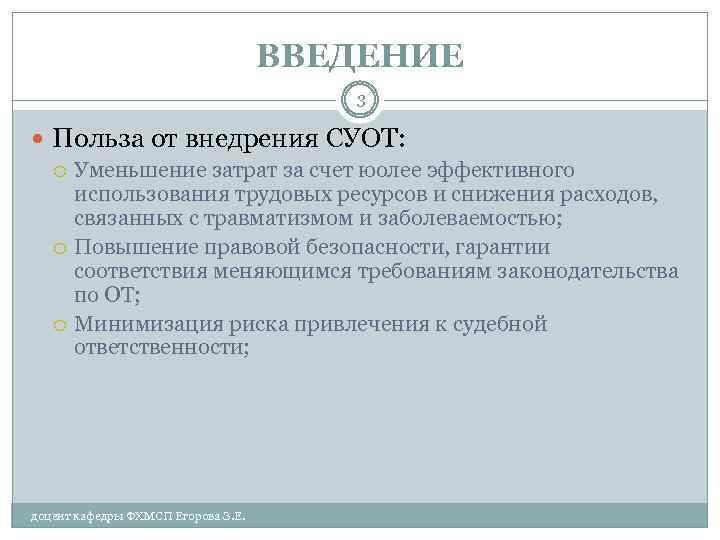 ВВЕДЕНИЕ

3

Польза от внедрения СУОТ:

Уменьшение затрат за счет юолее эффективного использования трудовых ресурсов и снижения расходов, связанных с травматизмом и заболеваемостью;

Повышение правовой безопасности, гарантии соответствия меняющимся требованиям законодательства по ОТ;

Минимизация риска привлечения к судебной ответственности;

доцент кафедры ФХМСП Егорова З.Е.